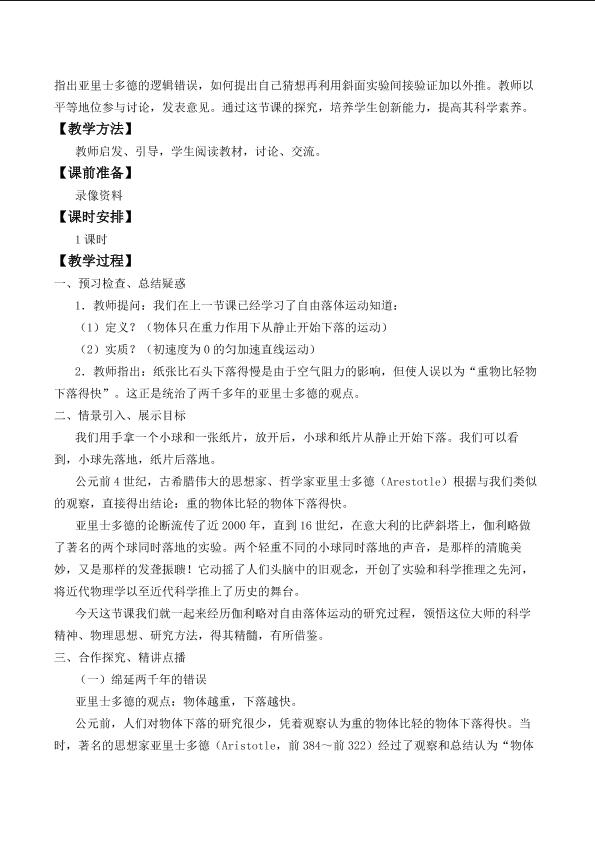 指出亚里士多德的逻辑错误，如何提出自己猜想再利用斜面实验间接验证加以外推。教师以平等地位参与讨论，发表意见。通过这节课的探究，培养学生创新能力，提高其科学素养。

【教学方法】

教师启发、引导，学生阅读教材，讨论、交流。

【课前准备】

录像资料

【课时安排】

1 课时

【教学过程】

一、预习检查、总结疑惑

1．教师提问：我们在上一节课已经学习了自由落体运动知道：

（1）定义？（物体只在重力作用下从静止开始下落的运动）

（2）实质？（初速度为 0 的匀加速直线运动）

2．教师指出：纸张比石头下落得慢是由于空气阻力的影响，但使人误以为“重物比轻物下落得快”。这正是统治了两千多年的亚里士多德的观点。

二、情景引入、展示目标

我们用手拿一个小球和一张纸片，放开后，小球和纸片从静止开始下落。我们可以看到，小球先落地，纸片后落地。

公元前 4 世纪，古希腊伟大的思想家、哲学家亚里士多德（Arestotle）根据与我们类似的观察，直接得出结论：重的物体比轻的物体下落得快。

亚里士多德的论断流传了近 2000 年，直到 16 世纪，在意大利的比萨斜塔上，伽利略做了著名的两个球同时落地的实验。两个轻重不同的小球同时落地的声音，是那样的清脆美妙，又是那样的发聋振聩！它动摇了人们头脑中的旧观念，开创了实验和科学推理之先河，将近代物理学以至近代科学推上了历史的舞台。

今天这节课我们就一起来经历伽利略对自由落体运动的研究过程，领悟这位大师的科学精神、物理思想、研究方法，得其精髓，有所借鉴。

三、合作探究、精讲点播

（一）绵延两千年的错误

亚里士多德的观点：物体越重，下落越快。

公元前，人们对物体下落的研究很少，凭着观察认为重的物体比轻的物体下落得快。当时，著名的思想家亚里士多德（Aristotle，前 384～前 322）经过了观察和总结认为“物体